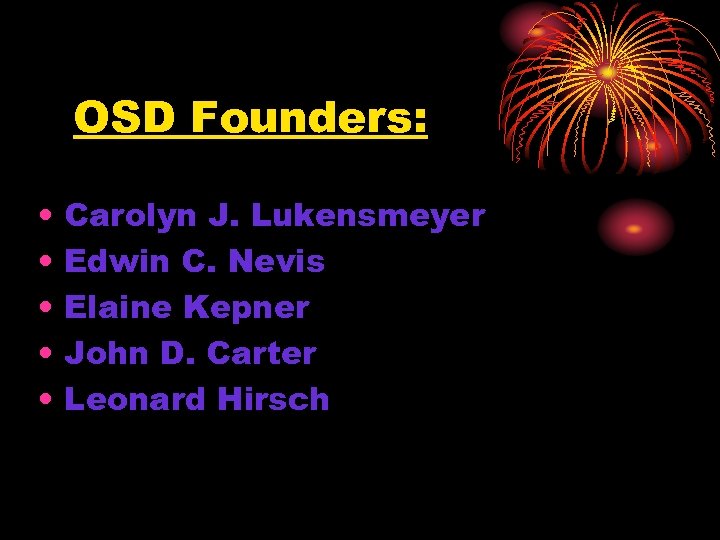 OSD Founders:

• Carolyn J. Lukensmeyer
• Edwin C. Nevis
• Elaine Kepner
• John D. Carter
• Leonard Hirsch